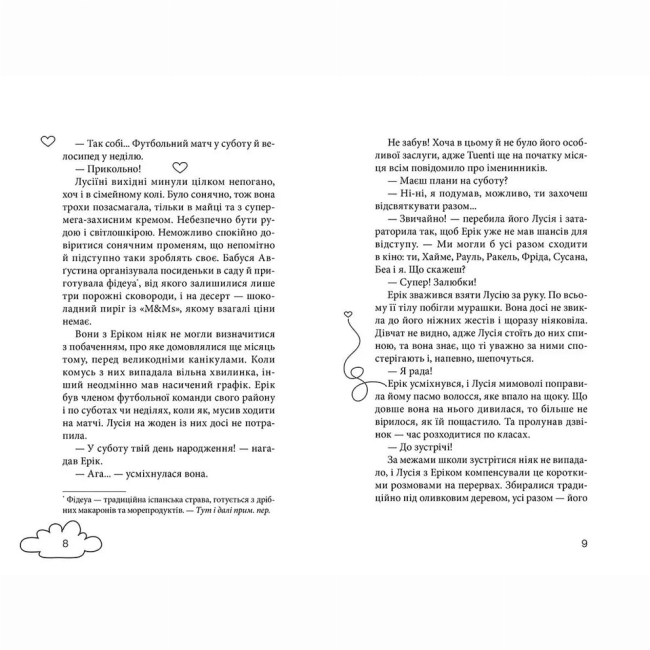 — Так собі... Футбольний матч у суботу й велосипед у неділю.

— Прикольно!

Лусіїні вихідні минули цілком непогано, хоч і в сімейному колі. Було сонячно, тож вона трохи позасмагала, тільки в майці та з супермега-захисним кремом. Небезпечно бути рудою і світлошкірою. Неможливо спокійно довіритися сонячним променям, що непомітно й підступно таки зроблять своє. Бабуся Августина організувала посиденьки в саду й приготувала фідеуа*, від якого залишилися лише три порожні сковороди, і на десерт — шоколадний пиріг із «M&Ms», якому взагалі ціни немає.

Вони з Еріком ніяк не могли визначитися з побаченням, про яке домовлялися ще місяць тому, перед великодніми канікулами. Коли комусь з них випадала вільна хвилинка, інший неодмінно мав насичений графік. Ерік був членом футбольної команди свого району і по суботах чи неділях, коли як, мусив ходити на матчі. Лусія на жоден із них досі не потрапила.

— У суботу твій день народження! — нагадав Ерік.

— Ага... — усміхнулася вона.

* Фідеуа — традиційна іспанська страва, готується з дрібних макаронів та морепродуктів. — Тут і далі прим. пер.

8

Не забув! Хоча в цьому й не було його особливої заслуги, адже Tuenti ще на початку місяця всім повідомило про іменинників.

— Маєш плани на суботу?

— Ні-ні, я подумав, можливо, ти захочеш відсвяткувати разом...

— Звичайно! — перебила його Лусія і затараторила так, щоб Ерік уже не мав шансів для відступу. — Ми могли б усі разом сходити в кіно: ти, Хайме, Рауль, Ракель, Фріда, Сусана, Беа і я. Що скажеш?

— Супер! Залюбки!

Ерік зважився взяти Лусію за руку. По всьому її тілу побігли мурашки. Вона досі не звикла до його ніжних жестів і щоразу ніяковіла. Дівчат не видно, адже Лусія стоїть до них спиною, та вона знає, що ті уважно за ними спостерігають і, напевно, шепочуться.

— Я рада!

Ерік усміхнувся, і Лусія мимоволі поправила йому пасмо волосся, яке впало на щоку. Що довше вона на нього дивилася, то більше не вірилося, як їй пощастило. Та пролунав дзвінок — час розходитися по класах.

— До зустрічі!

За межами школи зустрітися ніяк не випадало, і Лусія з Еріком компенсували це короткими розмовами на перервах. Збиралися традиційно під оливковим деревом, усі разом — його

9